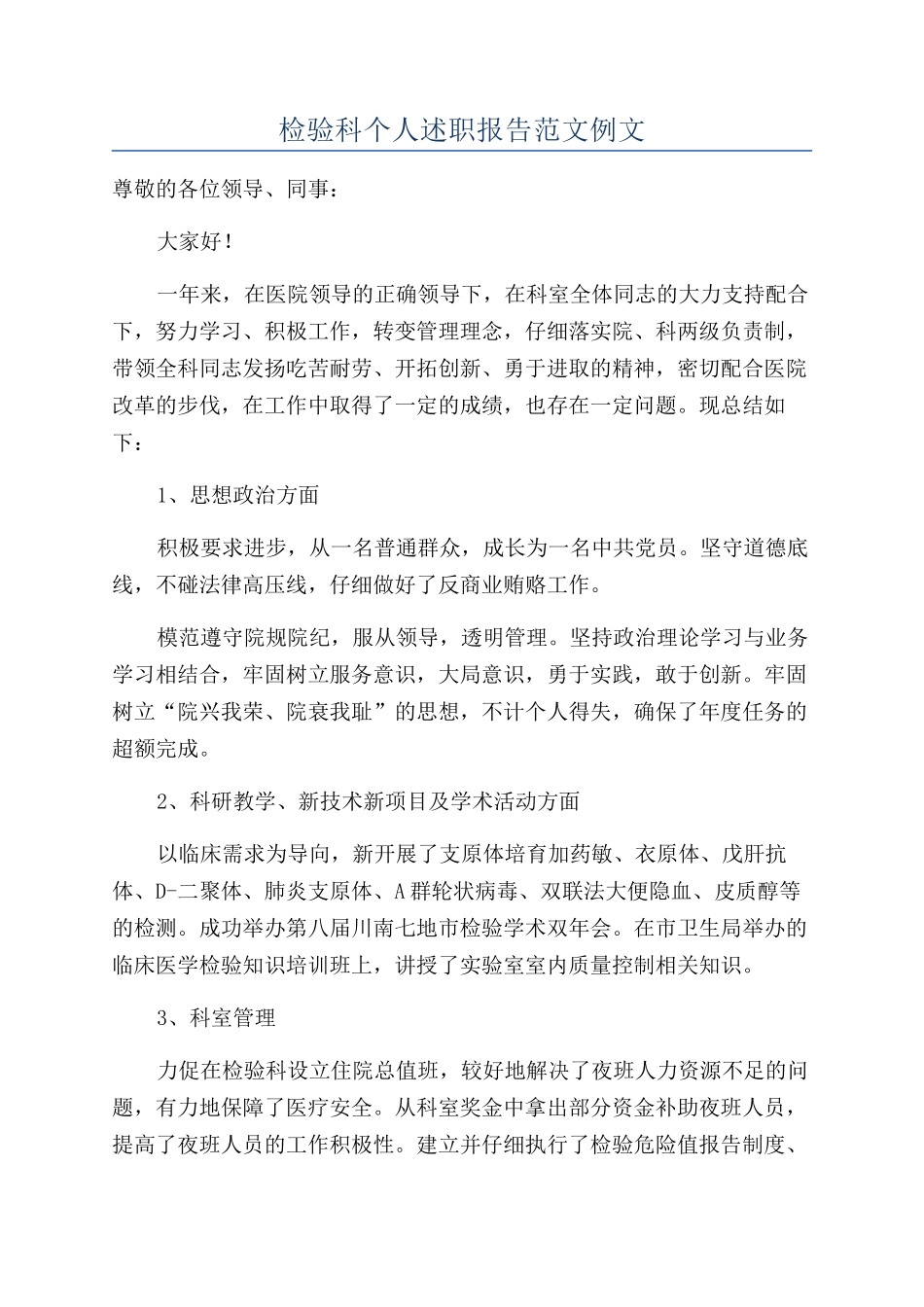 检验科个人述职报告范文例文

尊敬的各位领导、同事：

大家好！

一年来，在医院领导的正确领导下，在科室全体同志的大力支持配合下，努力学习、积极工作，转变管理理念，仔细落实院、科两级负责制，带领全科同志发扬吃苦耐劳、开拓创新、勇于进取的精神，密切配合医院改革的步伐，在工作中取得了一定的成绩，也存在一定问题。现总结如下：

1、思想政治方面

积极要求进步，从一名普通群众，成长为一名中共党员。坚守道德底线，不碰法律高压线，仔细做好了反商业贿赂工作。

模范遵守院规院纪，服从领导，透明管理。坚持政治理论学习与业务学习相结合，牢固树立服务意识，大局意识，勇于实践，敢于创新。牢固树立“院兴我荣、院衰我耻”的思想，不计个人得失，确保了年度任务的超额完成。

2、科研教学、新技术新项目及学术活动方面

以临床需求为导向，新开展了支原体培育加药敏、衣原体、戊肝抗体、D-二聚体、肺炎支原体、A群轮状病毒、双联法大便隐血、皮质醇等的检测。成功举办第八届川南七地市检验学术双年会。在市卫生局举办的临床医学检验知识培训班上，讲授了实验室室内质量控制相关知识。

3、科室管理

力促在检验科设立住院总值班，较好地解决了夜班人力资源不足的问题，有力地保障了医疗安全。从科室奖金中拿出部分资金补助夜班人员，提高了夜班人员的工作积极性。建立并仔细执行了检验危险值报告制度、